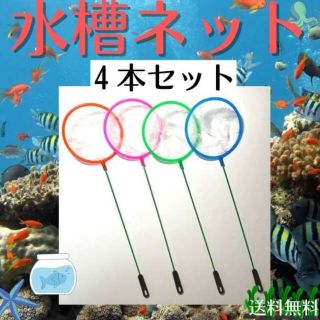 水槽ネット
4本セット
送料無料